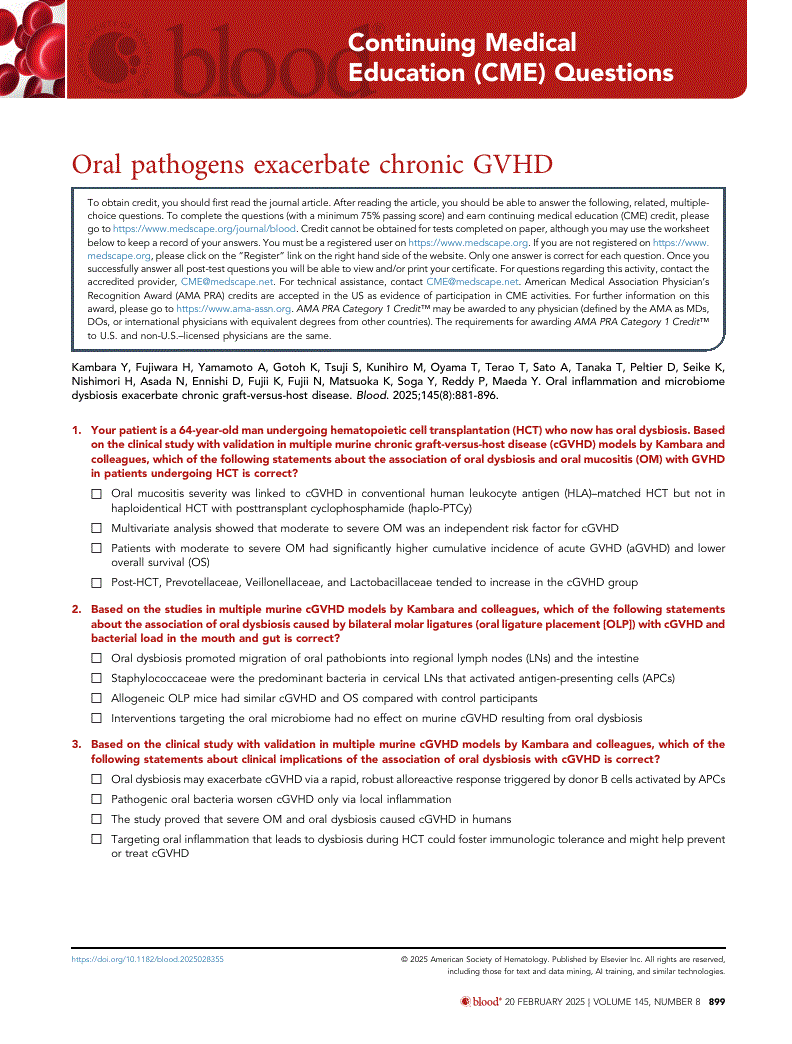 blood

Continuing Medical Education (CME) Questions

Oral pathogens exacerbate chronic GVHD

To obtain credit, you should first read the journal article. After reading the article, you should be able to answer the following, related, multiple-choice questions. To complete the questions (with a minimum 75% passing score) and earn continuing medical education (CME) credit, please go to https://www.medscape.org/journal/blood. Credit cannot be obtained for tests completed on paper, although you may use the worksheet below to keep a record of your answers. You must be a registered user on https://www.medscape.org. If you are not registered on https://www.medscape.org, please click on the "Register" link on the right hand side of the website. Only one answer is correct for each question. Once you successfully answer all post-test questions you will be able to view and/or print your certificate. For questions regarding this activity, contact the accredited provider, CME@medscape.net. For technical assistance, contact CME@medscape.net. American Medical Association Physician's Recognition Award (AMA PRA) credits are accepted in the US as evidence of participation in CME activities. For further information on this award, please go to https://www.ama-assn.org. AMA PRA Category 1 Credit™ may be awarded to any physician (defined by the AMA as MDs, DOs, or international physicians with equivalent degrees from other countries). The requirements for awarding AMA PRA Category 1 Credit™ to U.S. and non-U.S.–licensed physicians are the same.

Kambara Y, Fujiwara H, Yamamoto A, Gotoh K, Tsuji S, Kunihiro M, Oyama T, Terao T, Sato A, Tanaka T, Peltier D, Seike K, Nishimori H, Asada N, Ennishi D, Fujii K, Fujii N, Matsuoka K, Soga Y, Reddy P, Maeda Y. Oral inflammation and microbiome dysbiosis exacerbate chronic graft-versus-host disease. Blood. 2025;145(8):881-896.

1. Your patient is a 64-year-old man undergoing hematopoietic cell transplantation (HCT) who now has oral dysbiosis. Based on the clinical study with validation in multiple murine chronic graft-versus-host disease (cGVHD) models by Kambara and colleagues, which of the following statements about the association of oral dysbiosis and oral mucositis (OM) with GVHD in patients undergoing HCT is correct?
☐ Oral mucositis severity was linked to cGVHD in conventional human leukocyte antigen (HLA)–matched HCT but not in haploidentical HCT with posttransplant cyclophosphamide (haplo-PTCy)
☐ Multivariate analysis showed that moderate to severe OM was an independent risk factor for cGVHD
☐ Patients with moderate to severe OM had significantly higher cumulative incidence of acute GVHD (aGVHD) and lower overall survival (OS)
☐ Post-HCT, Prevotellaceae, Veillonellaceae, and Lactobacillaceae tended to increase in the cGVHD group

2. Based on the studies in multiple murine cGVHD models by Kambara and colleagues, which of the following statements about the association of oral dysbiosis caused by bilateral molar ligatures (oral ligature placement [OLP]) with cGVHD and bacterial load in the mouth and gut is correct?
☐ Oral dysbiosis promoted migration of oral pathobionts into regional lymph nodes (LNs) and the intestine
☐ Staphylococcaceae were the predominant bacteria in cervical LNs that activated antigen-presenting cells (APCs)
☐ Allogeneic OLP mice had similar cGVHD and OS compared with control participants
☐ Interventions targeting the oral microbiome had no effect on murine cGVHD resulting from oral dysbiosis

3. Based on the clinical study with validation in multiple murine cGVHD models by Kambara and colleagues, which of the following statements about clinical implications of the association of oral dysbiosis with cGVHD is correct?
☐ Oral dysbiosis may exacerbate cGVHD via a rapid, robust alloreactive response triggered by donor B cells activated by APCs
☐ Pathogenic oral bacteria worsen cGVHD only via local inflammation
☐ The study proved that severe OM and oral dysbiosis caused cGVHD in humans
☐ Targeting oral inflammation that leads to dysbiosis during HCT could foster immunologic tolerance and might help prevent or treat cGVHD

https://doi.org/10.1182/blood.2025028355

© 2025 American Society of Hematology. Published by Elsevier Inc. All rights are reserved, including those for text and data mining, AI training, and similar technologies.

blood® 20 FEBRUARY 2025 | VOLUME 145, NUMBER 8 899